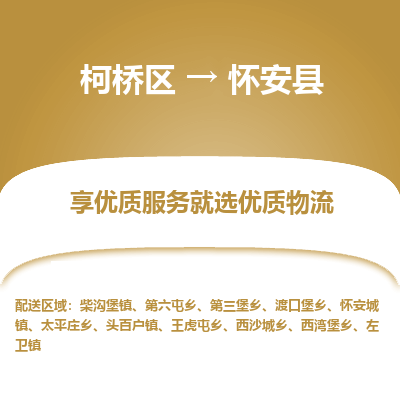 柯桥区 → 怀安县

享优质服务就选优质物流

配送区域：柴沟堡镇、第六屯乡、第三堡乡、渡口堡乡、怀安城镇、太平庄乡、头百户镇、王虎屯乡、西沙城乡、西湾堡乡、左卫镇